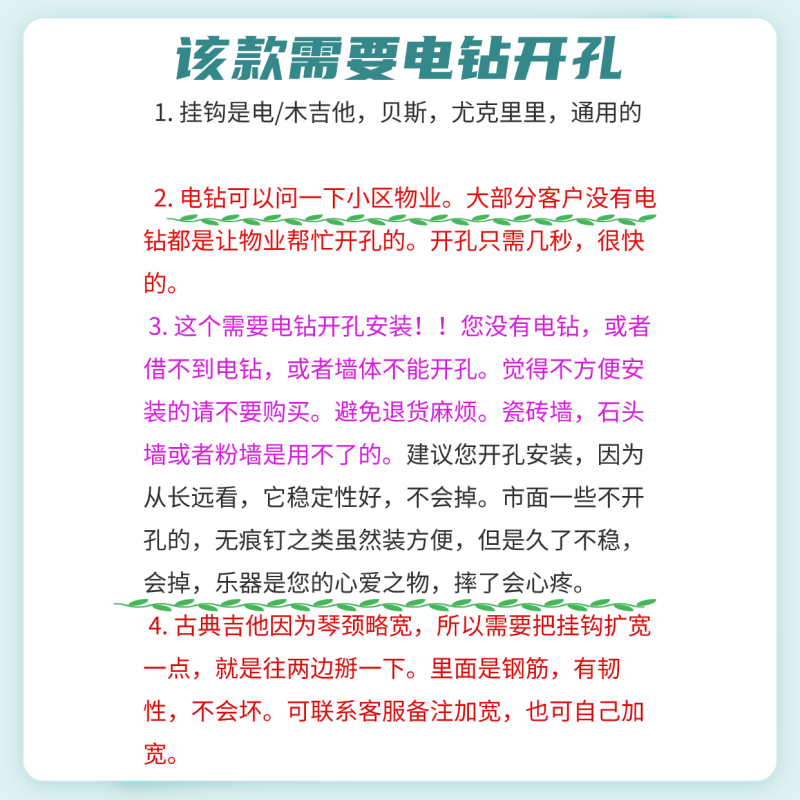 该款需要电钻开孔

1. 挂钩是电/木吉他，贝斯，尤克里里，通用的

2. 电钻可以问一下小区物业。大部分客户没有电钻都是让物业帮忙开孔的。开孔只需几秒，很快的。

3. 这个需要电钻开孔安装！！您没有电钻，或者借不到电钻，或者墙体不能开孔。觉得不方便安装的请不要购买。避免退货麻烦。瓷砖墙，石头墙或者粉墙是用不了的。建议您开孔安装，因为从长远看，它稳定性好，不会掉。市面一些不开孔的，无痕钉之类虽然装方便，但是久了不稳，会掉，乐器是您的心爱之物，摔了会心疼。

4. 古典吉他因为琴颈略宽，所以需要把挂钩扩宽一点，就是往两边掰一下。里面是钢筋，有韧性，不会坏。可联系客服备注加宽，也可自己加宽。